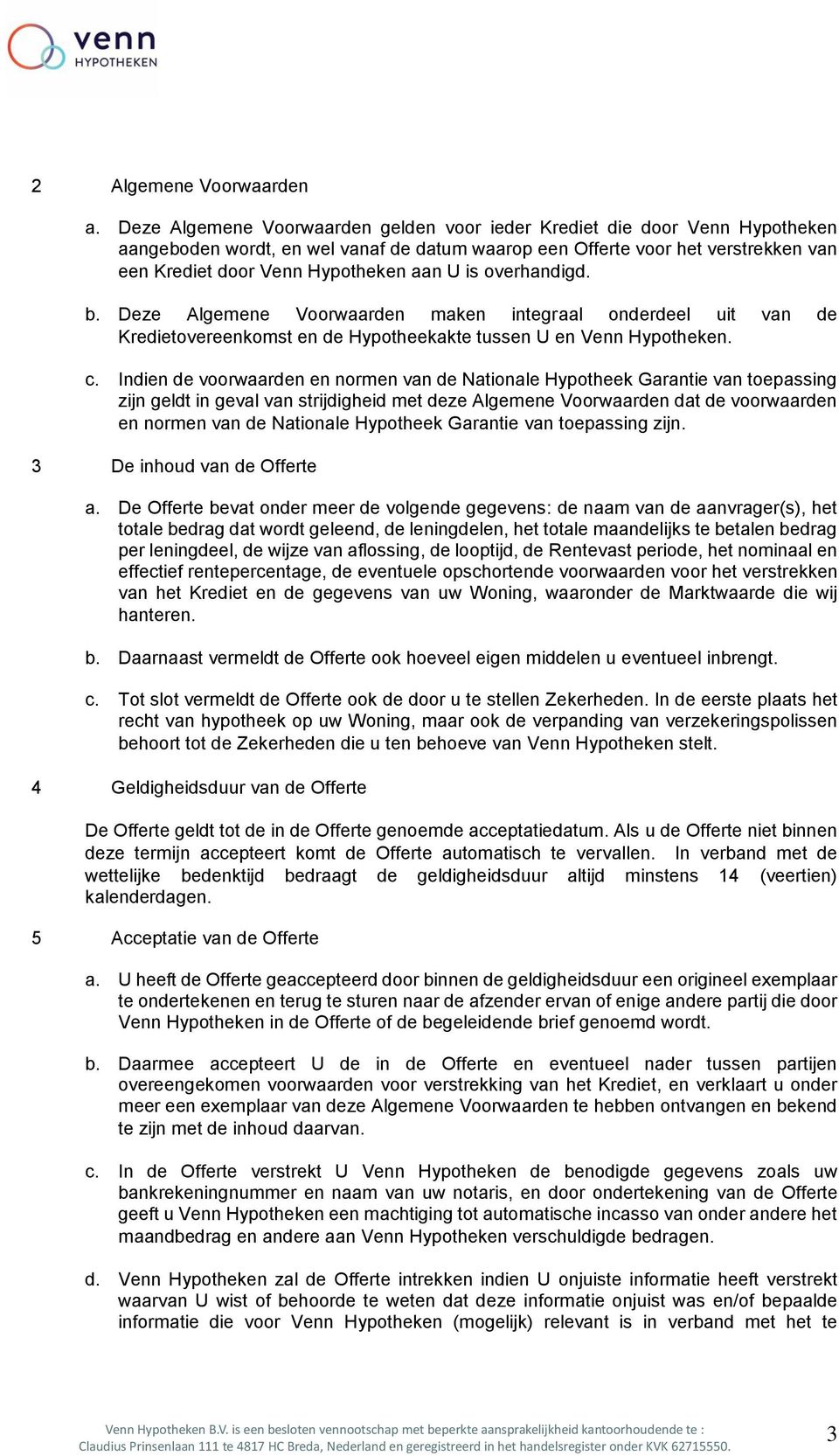 venn
HYPOTHEKEN

2 Algemene Voorwaarden

a. Deze Algemene Voorwaarden gelden voor ieder Krediet die door Venn Hypotheken aangeboden wordt, en wel vanaf de datum waarop een Offerte voor het verstrekken van een Krediet door Venn Hypotheken aan U is overhandigd.

b. Deze Algemene Voorwaarden maken integraal onderdeel uit van de Kredietovereenkomst en de Hypotheekakte tussen U en Venn Hypotheken.

c. Indien de voorwaarden en normen van de Nationale Hypotheek Garantie van toepassing zijn geldt in geval van strijdigheid met deze Algemene Voorwaarden dat de voorwaarden en normen van de Nationale Hypotheek Garantie van toepassing zijn.

3 De inhoud van de Offerte

a. De Offerte bevat onder meer de volgende gegevens: de naam van de aanvrager(s), het totale bedrag dat wordt geleend, de leningdelen, het totale maandelijks te betalen bedrag per leningdeel, de wijze van aflossing, de looptijd, de Rentevast periode, het nominaal en effectief rentepercentage, de eventuele opschortende voorwaarden voor het verstrekken van het Krediet en de gegevens van uw Woning, waaronder de Marktwaarde die wij hanteren.

b. Daarnaast vermeldt de Offerte ook hoeveel eigen middelen u eventueel inbrengt.

c. Tot slot vermeldt de Offerte ook de door u te stellen Zekerheden. In de eerste plaats het recht van hypotheek op uw Woning, maar ook de verpanding van verzekeringspolissen behoort tot de Zekerheden die u ten behoeve van Venn Hypotheken stelt.

4 Geldigheidsduur van de Offerte

De Offerte geldt tot de in de Offerte genoemde acceptatiedatum. Als u de Offerte niet binnen deze termijn accepteert komt de Offerte automatisch te vervallen. In verband met de wettelijke bedenktijd bedraagt de geldigheidsduur altijd minstens 14 (veertien) kalenderdagen.

5 Acceptatie van de Offerte

a. U heeft de Offerte geaccepteerd door binnen de geldigheidsduur een origineel exemplaar te ondertekenen en terug te sturen naar de afzender ervan of enige andere partij die door Venn Hypotheken in de Offerte of de begeleidende brief genoemd wordt.

b. Daarmee accepteert U de in de Offerte en eventueel nader tussen partijen overeengekomen voorwaarden voor verstrekking van het Krediet, en verklaart u onder meer een exemplaar van deze Algemene Voorwaarden te hebben ontvangen en bekend te zijn met de inhoud daarvan.

c. In de Offerte verstrekt U Venn Hypotheken de benodigde gegevens zoals uw bankrekeningnummer en naam van uw notaris, en door ondertekening van de Offerte geeft u Venn Hypotheken een machtiging tot automatische incasso van onder andere het maandbedrag en andere aan Venn Hypotheken verschuldigde bedragen.

d. Venn Hypotheken zal de Offerte intrekken indien U onjuiste informatie heeft verstrekt waarvan U wist of behoorde te weten dat deze informatie onjuist was en/of bepaalde informatie die voor Venn Hypotheken (mogelijk) relevant is in verband met het te

Venn Hypotheken B.V. is een besloten vennootschap met beperkte aansprakelijkheid kantoorhoudende te : Claudius Prinsenlaan 111 te 4817 HC Breda, Nederland en geregistreerd in het handelsregister onder KVK 62715550.

3